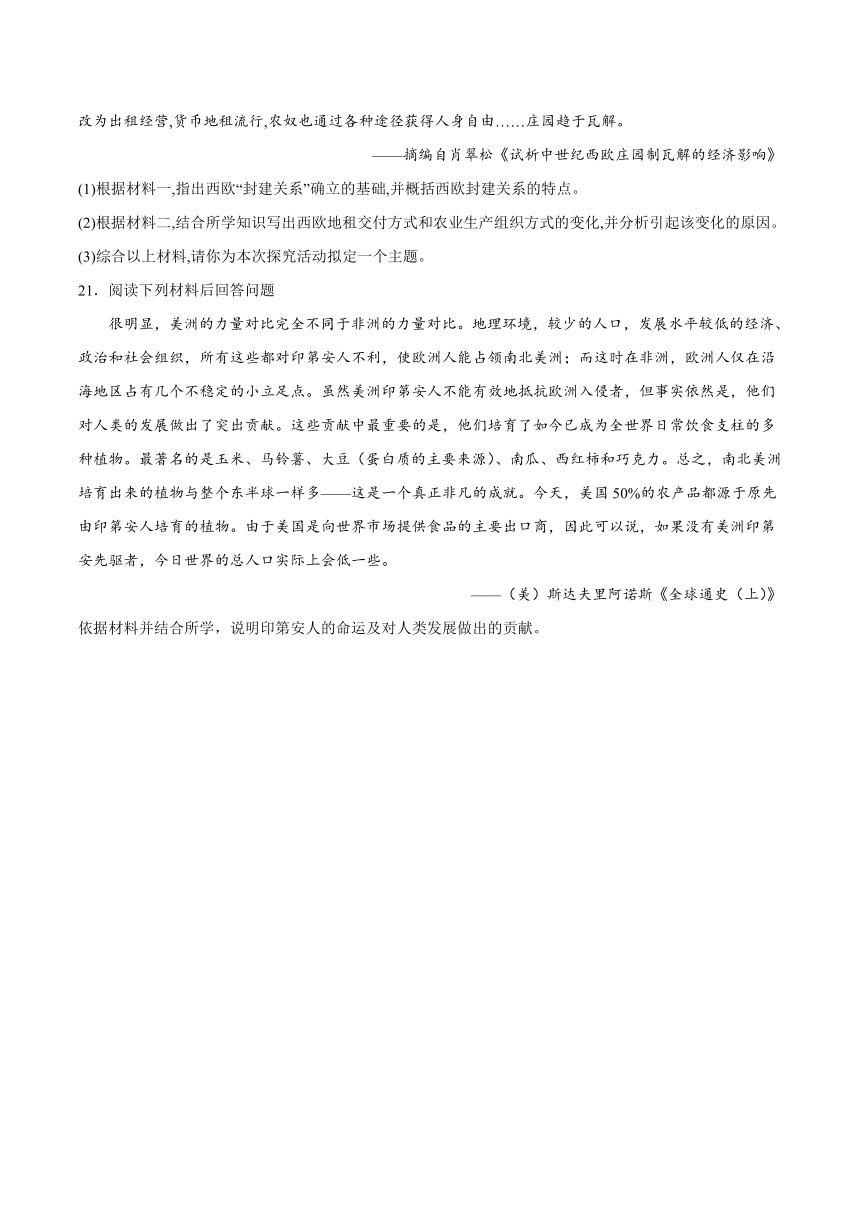 改为出租经营,货币地租流行,农奴也通过各种途径获得人身自由......庄园趋于瓦解。

——摘编自肖翠松《试析中世纪西欧庄园制瓦解的经济影响》

(1)根据材料一,指出西欧“封建关系”确立的基础,并概括西欧封建关系的特点。

(2)根据材料二,结合所学知识写出西欧地租交付方式和农业生产组织方式的变化,并分析引起该变化的原因。

(3)综合以上材料,请你为本次探究活动拟定一个主题。

21．阅读下列材料后回答问题

很明显，美洲的力量对比完全不同于非洲的力量对比。地理环境，较少的人口，发展水平较低的经济、政治和社会组织，所有这些都对印第安人不利，使欧洲人能占领南北美洲；而这时在非洲，欧洲人仅在沿海地区占有几个不稳定的小立足点。虽然美洲印第安人不能有效地抵抗欧洲入侵者，但事实依然是，他们对人类的发展做出了突出贡献。这些贡献中最重要的是，他们培育了如今已成为全世界日常饮食支柱的多种植物。最著名的是玉米、马铃薯、大豆（蛋白质的主要来源）、南瓜、西红柿和巧克力。总之，南北美洲培育出来的植物与整个东半球一样多——这是一个真正非凡的成就。今天，美国50%的农产品都源于原先由印第安人培育的植物。由于美国是向世界市场提供食品的主要出口商，因此可以说，如果没有美洲印第安先驱者，今日世界的总人口实际上会低一些。

——（美）斯达夫里阿诺斯《全球通史（上）》

依据材料并结合所学，说明印第安人的命运及对人类发展做出的贡献。